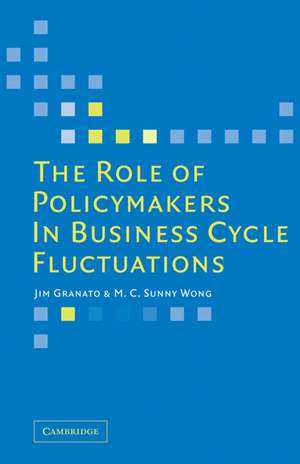 THE ROLE OF POLICYMAKERS IN BUSINESS CYCLE FLUCTUATIONS

JIM GRANATO & M. C. SUNNY WONG

CAMBRIDGE